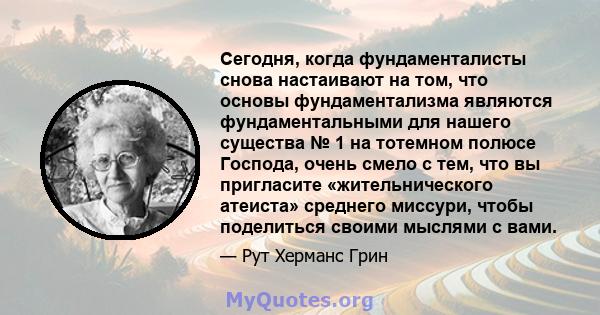 Сегодня, когда фундаменталисты снова настаивают на том, что основы фундаментализма являются фундаментальными для нашего существа № 1 на тотемном полюсе Господа, очень смело с тем, что вы пригласите «жительнического атеиста» среднего миссури, чтобы поделиться своими мыслями с вами.

— Рут Херманс Грин

MyQuotes.org